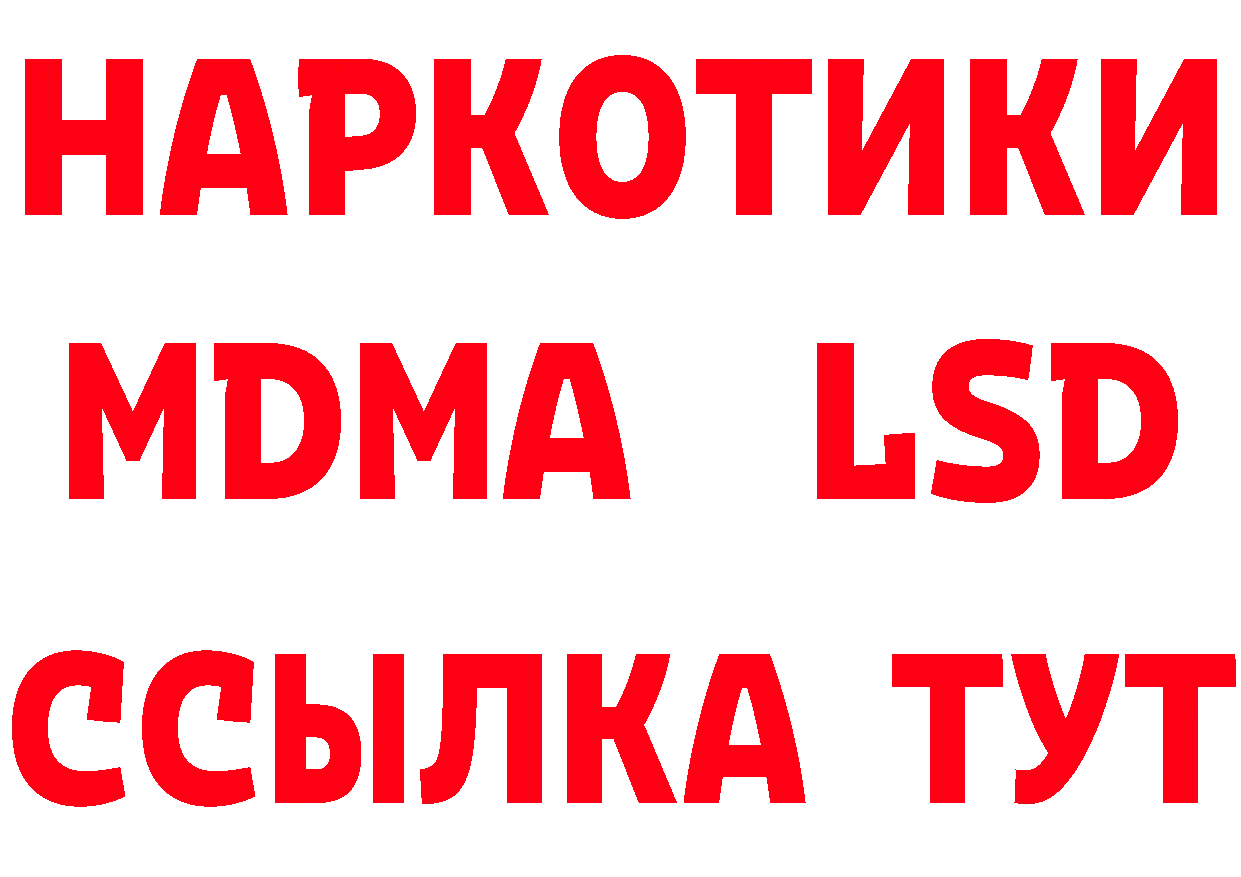 НАРКОТИКИ
MDMA LSD
ССЫЛКА ТУТ